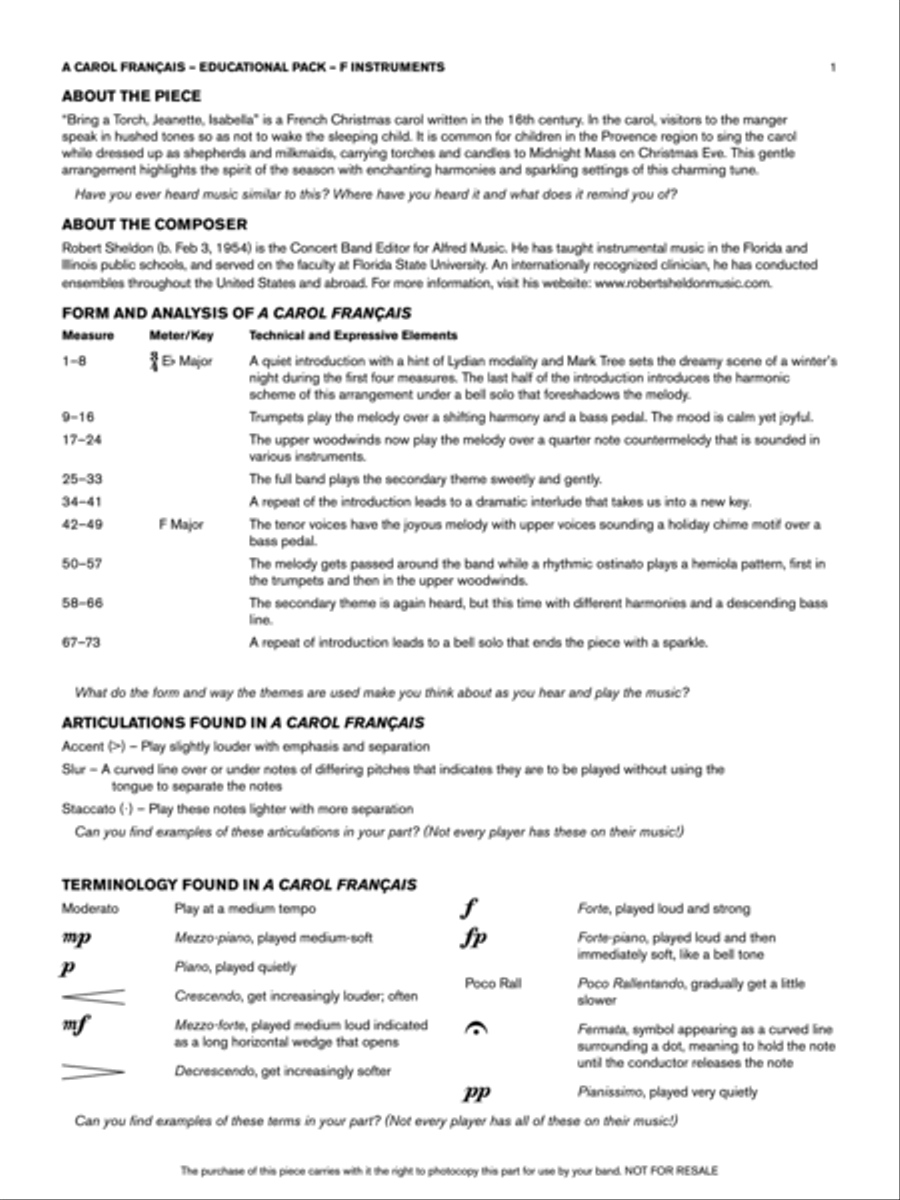 A CAROL FRANÇAIS – EDUCATIONAL PACK – F INSTRUMENTS 1

ABOUT THE PIECE

"Bring a Torch, Jeanette, Isabella" is a French Christmas carol written in the 16th century. In the carol, visitors to the manger speak in hushed tones so as not to wake the sleeping child. It is common for children in the Provence region to sing the carol while dressed up as shepherds and milkmaids, carrying torches and candles to Midnight Mass on Christmas Eve. This gentle arrangement highlights the spirit of the season with enchanting harmonies and sparkling settings of this charming tune.

Have you ever heard music similar to this? Where have you heard it and what does it remind you of?

ABOUT THE COMPOSER

Robert Sheldon (b. Feb 3, 1954) is the Concert Band Editor for Alfred Music. He has taught instrumental music in the Florida and Illinois public schools, and served on the faculty at Florida State University. An internationally recognized clinician, he has conducted ensembles throughout the United States and abroad. For more information, visit his website: www.robertsheldonmusic.com.

FORM AND ANALYSIS OF A CAROL FRANÇAIS

| Measure | Meter/Key | Technical and Expressive Elements |
|---|---|---|
| 1–8 | $\frac{3}{4}$ E♭ Major | A quiet introduction with a hint of Lydian modality and Mark Tree sets the dreamy scene of a winter's night during the first four measures. The last half of the introduction introduces the harmonic scheme of this arrangement under a bell solo that foreshadows the melody. |
| 9–16 | | Trumpets play the melody over a shifting harmony and a bass pedal. The mood is calm yet joyful. |
| 17–24 | | The upper woodwinds now play the melody over a quarter note countermelody that is sounded in various instruments. |
| 25–33 | | The full band plays the secondary theme sweetly and gently. |
| 34–41 | | A repeat of the introduction leads to a dramatic interlude that takes us into a new key. |
| 42–49 | F Major | The tenor voices have the joyous melody with upper voices sounding a holiday chime motif over a bass pedal. |
| 50–57 | | The melody gets passed around the band while a rhythmic ostinato plays a hemiola pattern, first in the trumpets and then in the upper woodwinds. |
| 58–66 | | The secondary theme is again heard, but this time with different harmonies and a descending bass line. |
| 67–73 | | A repeat of introduction leads to a bell solo that ends the piece with a sparkle. |

What do the form and way the themes are used make you think about as you hear and play the music?

ARTICULATIONS FOUND IN A CAROL FRANÇAIS

Accent (>) – Play slightly louder with emphasis and separation

Slur – A curved line over or under notes of differing pitches that indicates they are to be played without using the tongue to separate the notes

Staccato (·) – Play these notes lighter with more separation

Can you find examples of these articulations in your part? (Not every player has these on their music!)

TERMINOLOGY FOUND IN A CAROL FRANÇAIS

Moderato Play at a medium tempo

mp Mezzo-piano, played medium-soft

p Piano, played quietly

Crescendo, get increasingly louder; often

mf Mezzo-forte, played medium loud indicated as a long horizontal wedge that opens

Decrescendo, get increasingly softer

f Forte, played loud and strong

fp Forte-piano, played loud and then immediately soft, like a bell tone

Poco Rall Poco Rallentando, gradually get a little slower

Fermata, symbol appearing as a curved line surrounding a dot, meaning to hold the note until the conductor releases the note

pp Pianissimo, played very quietly

Can you find examples of these terms in your part? (Not every player has all of these on their music!)

The purchase of this piece carries with it the right to photocopy this part for use by your band. NOT FOR RESALE